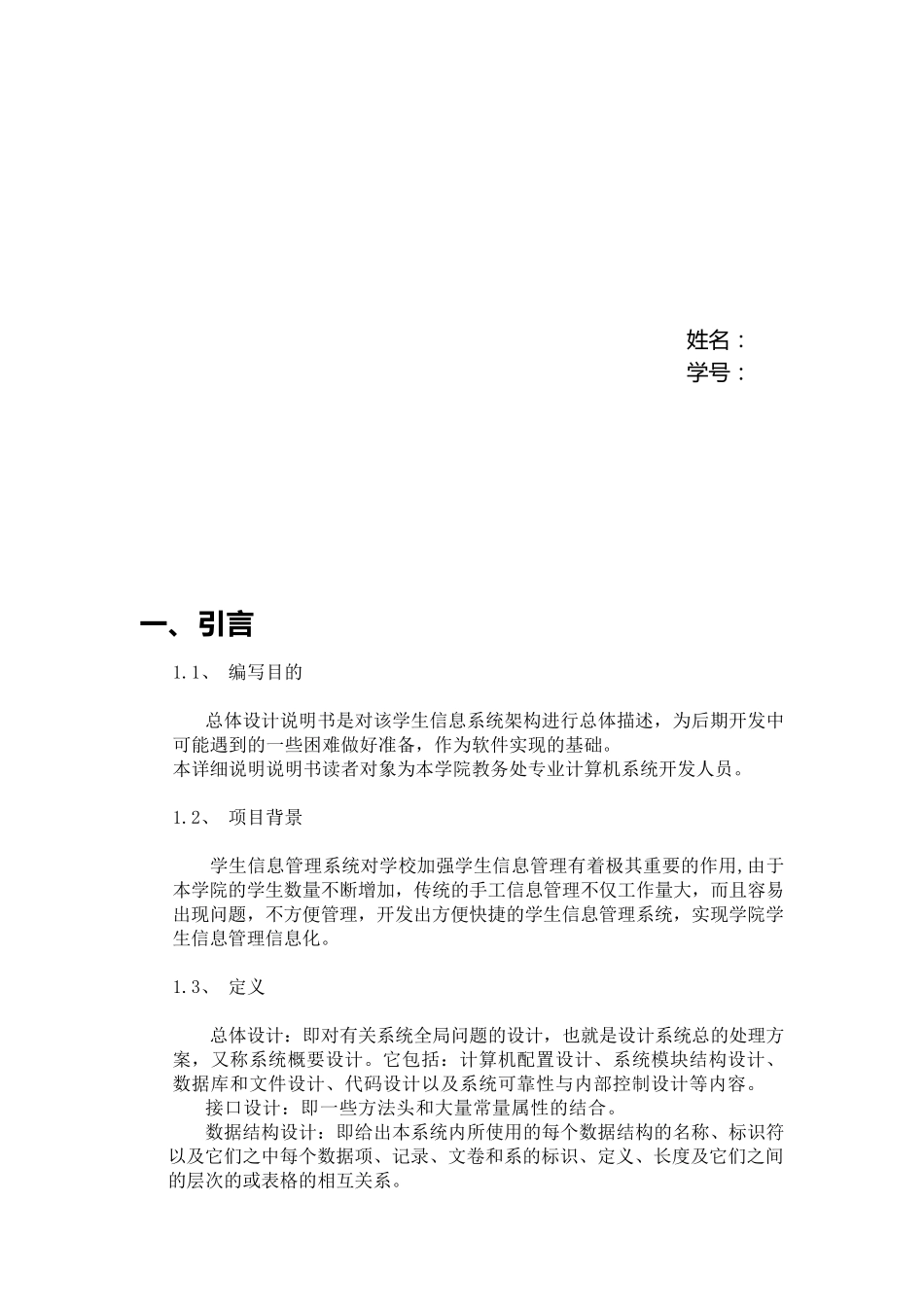 姓名：
学号：

一、引言

1.1、 编写目的

总体设计说明书是对该学生信息系统架构进行总体描述，为后期开发中可能遇到的一些困难做好准备，作为软件实现的基础。
本详细说明说明书读者对象为本学院教务处专业计算机系统开发人员。

1.2、 项目背景

学生信息管理系统对学校加强学生信息管理有着极其重要的作用,由于本学院的学生数量不断增加，传统的手工信息管理不仅工作量大，而且容易出现问题，不方便管理，开发出方便快捷的学生信息管理系统，实现学院学生信息管理信息化。

1.3、 定义

总体设计：即对有关系统全局问题的设计，也就是设计系统总的处理方案，又称系统概要设计。它包括：计算机配置设计、系统模块结构设计、数据库和文件设计、代码设计以及系统可靠性与内部控制设计等内容。
接口设计：即一些方法头和大量常量属性的结合。
数据结构设计：即给出本系统内所使用的每个数据结构的名称、标识符以及它们之中每个数据项、记录、文卷和系的标识、定义、长度及它们之间的层次的或表格的相互关系。